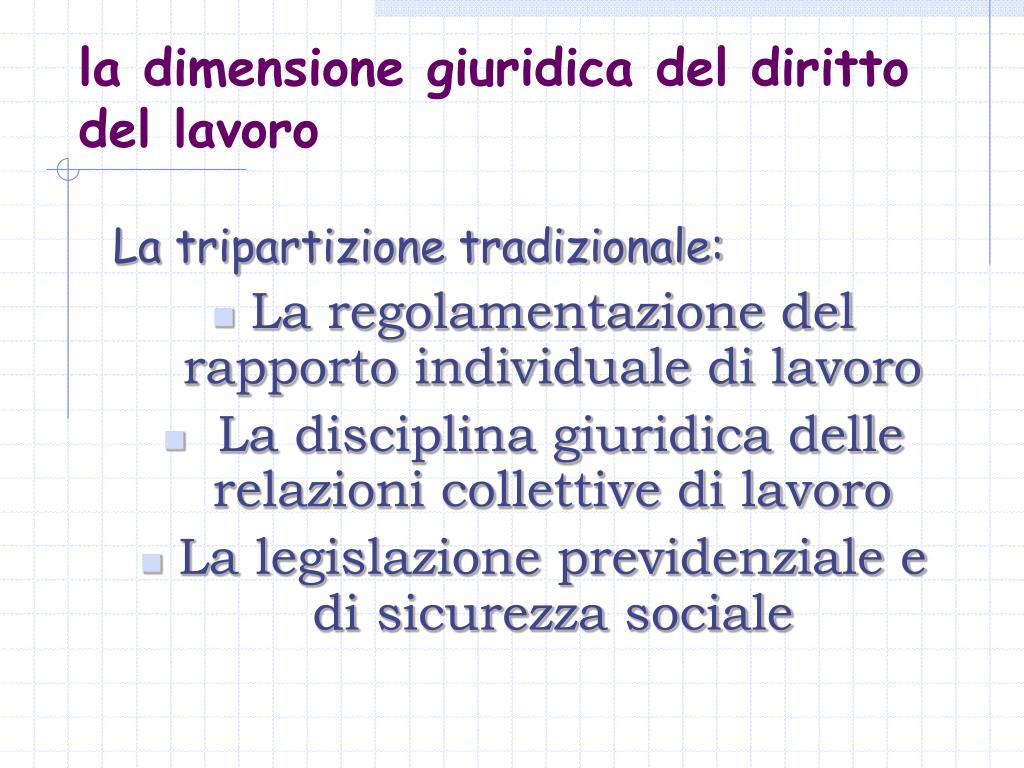 la dimensione giuridica del diritto del lavoro

La tripartizione tradizionale:

- La regolamentazione del rapporto individuale di lavoro
- La disciplina giuridica delle relazioni collettive di lavoro
- La legislazione previdenziale e di sicurezza sociale